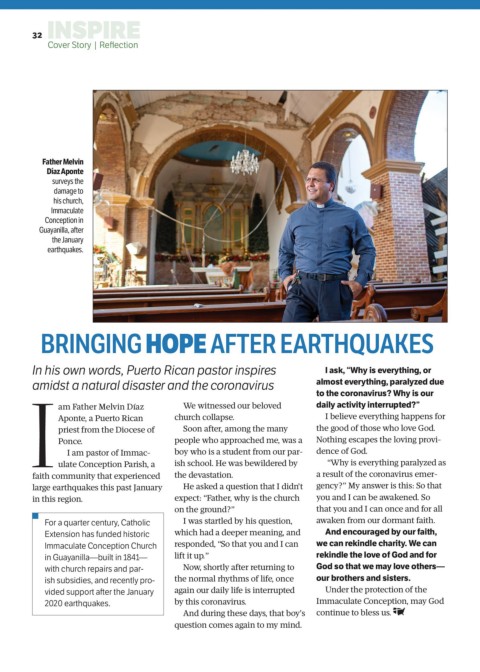 32 INSPIRE
Cover Story | Reflection

Father Melvin Díaz Aponte surveys the damage to his church, Immaculate Conception in Guayanilla, after the January earthquakes.

BRINGING HOPE AFTER EARTHQUAKES

In his own words, Puerto Rican pastor inspires amidst a natural disaster and the coronavirus

I am Father Melvin Díaz Aponte, a Puerto Rican priest from the Diocese of Ponce.

I am pastor of Immaculate Conception Parish, a faith community that experienced large earthquakes this past January in this region.

For a quarter century, Catholic Extension has funded historic Immaculate Conception Church in Guayanilla—built in 1841—with church repairs and parish subsidies, and recently provided support after the January 2020 earthquakes.

We witnessed our beloved church collapse.

Soon after, among the many people who approached me, was a boy who is a student from our parish school. He was bewildered by the devastation.

He asked a question that I didn't expect: "Father, why is the church on the ground?"

I was startled by his question, which had a deeper meaning, and responded, "So that you and I can lift it up."

Now, shortly after returning to the normal rhythms of life, once again our daily life is interrupted by this coronavirus.

And during these days, that boy's question comes again to my mind.

I ask, "Why is everything, or almost everything, paralyzed due to the coronavirus? Why is our daily activity interrupted?"

I believe everything happens for the good of those who love God. Nothing escapes the loving providence of God.

"Why is everything paralyzed as a result of the coronavirus emergency?" My answer is this: So that you and I can be awakened. So that you and I can once and for all awaken from our dormant faith.

And encouraged by our faith, we can rekindle charity. We can rekindle the love of God and for God so that we may love others—our brothers and sisters.

Under the protection of the Immaculate Conception, may God continue to bless us.